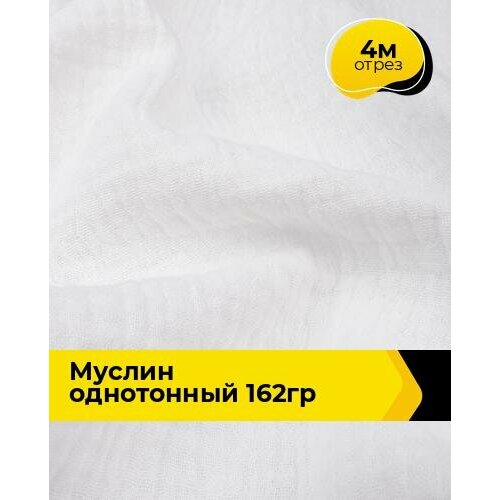 4м
отрез

Муслин
однотонный 162гр